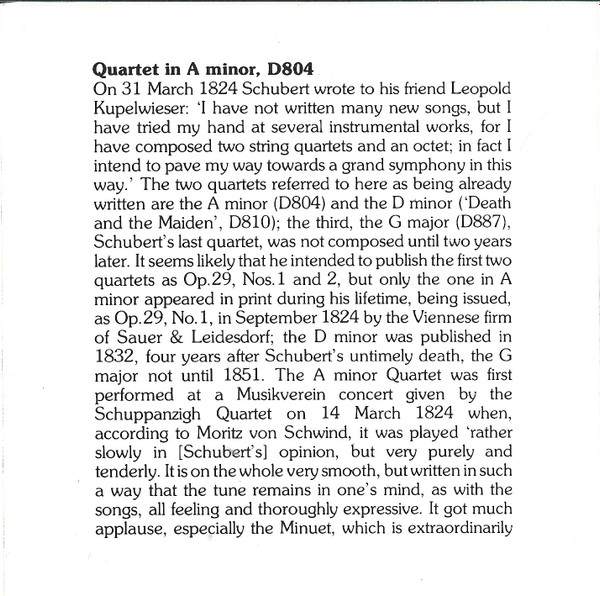 Quartet in A minor, D804

On 31 March 1824 Schubert wrote to his friend Leopold Kupelwieser: 'I have not written many new songs, but I have tried my hand at several instrumental works, for I have composed two string quartets and an octet; in fact I intend to pave my way towards a grand symphony in this way.' The two quartets referred to here as being already written are the A minor (D804) and the D minor ('Death and the Maiden', D810); the third, the G major (D887), Schubert's last quartet, was not composed until two years later. It seems likely that he intended to publish the first two quartets as Op.29, Nos.1 and 2, but only the one in A minor appeared in print during his lifetime, being issued, as Op.29, No.1, in September 1824 by the Viennese firm of Sauer & Leidesdorf; the D minor was published in 1832, four years after Schubert's untimely death, the G major not until 1851. The A minor Quartet was first performed at a Musikverein concert given by the Schuppanzigh Quartet on 14 March 1824 when, according to Moritz von Schwind, it was played 'rather slowly in [Schubert's] opinion, but very purely and tenderly. It is on the whole very smooth, but written in such a way that the tune remains in one's mind, as with the songs, all feeling and thoroughly expressive. It got much applause, especially the Minuet, which is extraordinarily